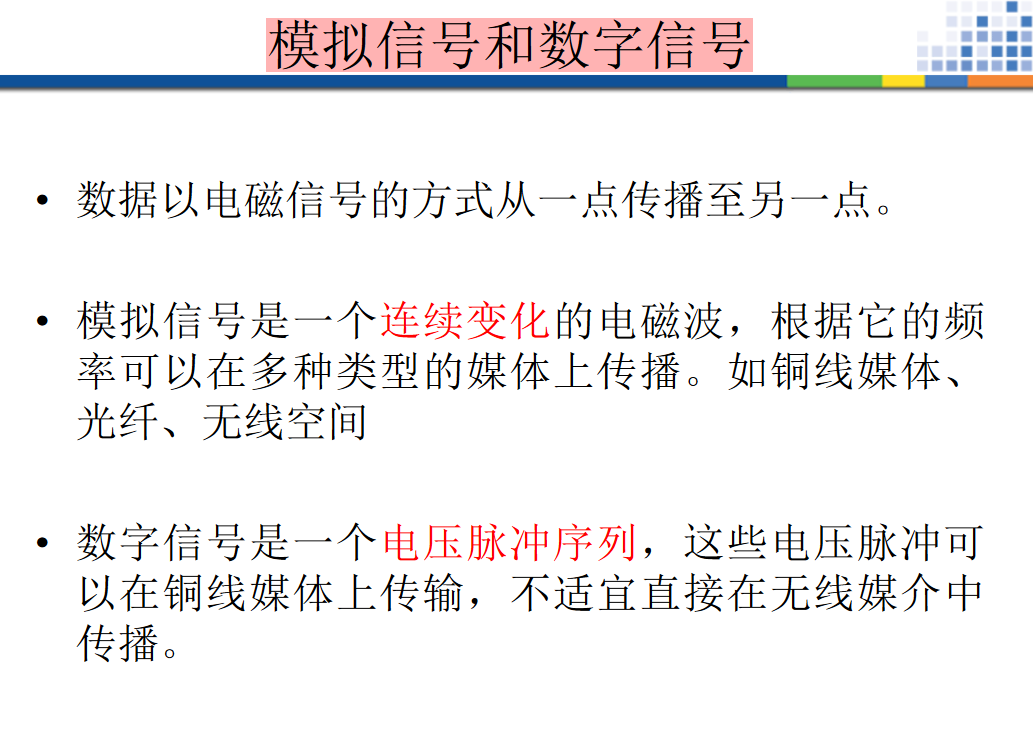 模拟信号和数字信号

• 数据以电磁信号的方式从一点传播至另一点。

• 模拟信号是一个连续变化的电磁波，根据它的频率可以在多种类型的媒体上传播。如铜线媒体、光纤、无线空间

• 数字信号是一个电压脉冲序列，这些电压脉冲可以在铜线媒体上传输，不适宜直接在无线媒介中传播。